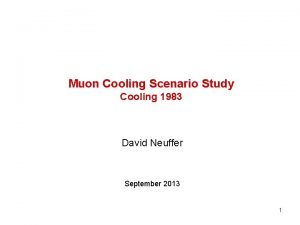 Muon Cooling Scenario Study
Cooling 1983

David Neuffer

September 2013

1